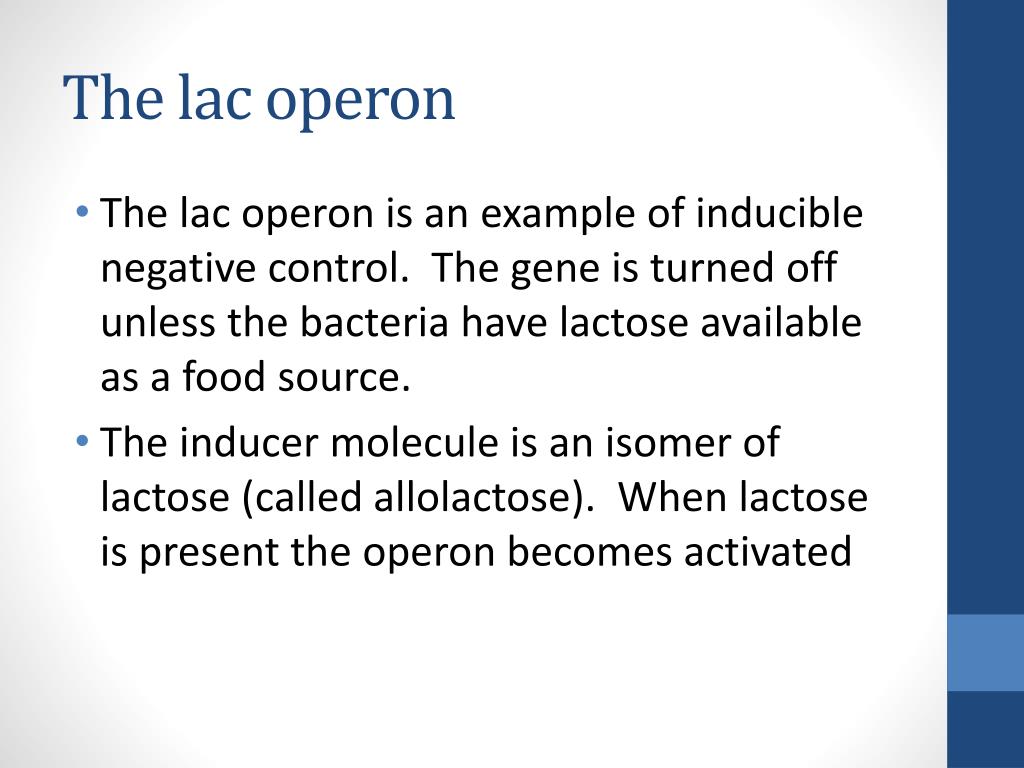 The lac operon

• The lac operon is an example of inducible negative control. The gene is turned off unless the bacteria have lactose available as a food source.

• The inducer molecule is an isomer of lactose (called allolactose). When lactose is present the operon becomes activated